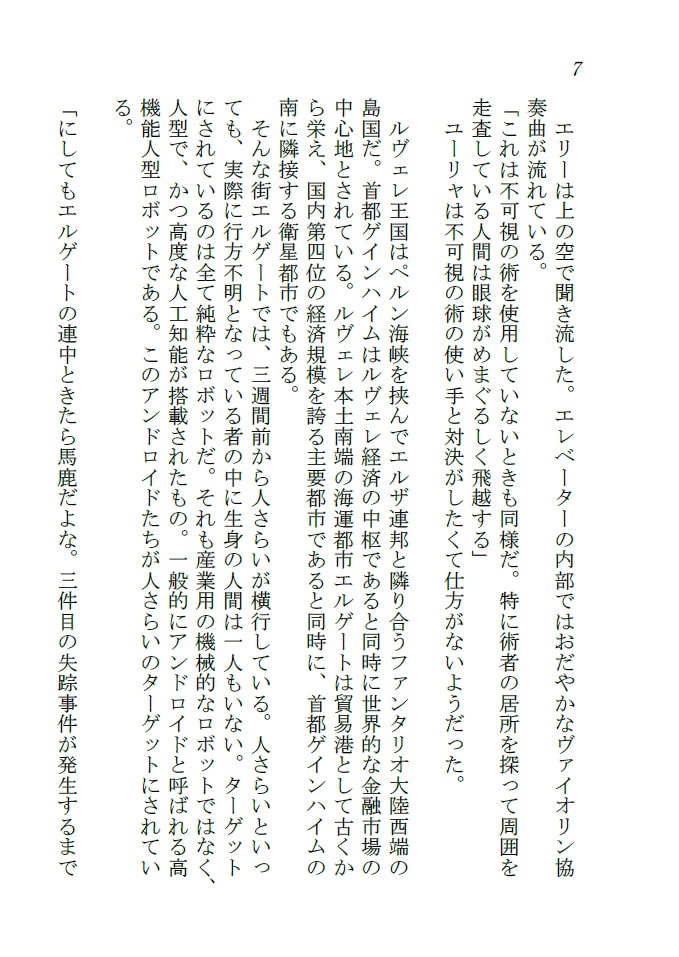 7

エリーは上の空で聞き流した。エレベーターの内部ではおだやかなヴァイオリン協奏曲が流れている。

「これは不可視の術を使用していないときも同様だ。特に術者の居所を探って周囲を走査している人間は眼球がめまぐるしく飛越する」

ユーリャは不可視の術の使い手と対決がしたくて仕方がないようだった。

ルヴェレ王国はペルン海峡を挟んでエルザ連邦と隣り合うファンタリオ大陸西端の島国だ。首都ゲインハイムはルヴェレ経済の中枢であると同時に世界的な金融市場の中心地とされている。ルヴェレ本土南端の海運都市エルゲートは貿易港として古くから栄え、国内第四位の経済規模を誇る主要都市であると同時に、首都ゲインハイムの南に隣接する衛星都市でもある。

そんな街エルゲートでは、三週間前から人さらいが横行している。人さらいといっても、実際に行方不明となっている者の中に生身の人間は一人もいない。ターゲットにされているのは全て純粋なロボットだ。それも産業用の機械的なロボットではなく、人型で、かつ高度な人工知能が搭載されたもの。一般的にアンドロイドと呼ばれる高機能人型ロボットである。このアンドロイドたちが人さらいのターゲットにされている。

「にしてもエルゲートの連中ときたら馬鹿だよな。三件目の失踪事件が発生するまで